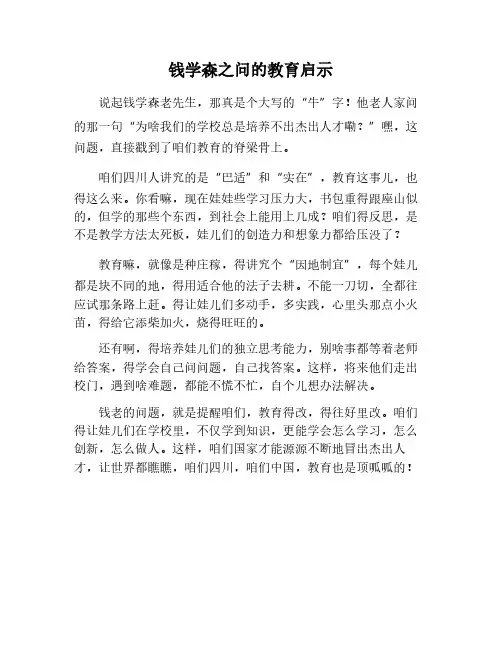 钱学森之问的教育启示

说起钱学森老先生，那真是个大写的“牛”字！他老人家问的那一句“为啥我们的学校总是培养不出杰出人才嘞？”嘿，这问题，直接戳到了咱们教育的脊梁骨上。

咱们四川人讲究的是“巴适”和“实在”，教育这事儿，也得这么来。你看嘛，现在娃娃些学习压力大，书包重得跟座山似的，但学的那些个东西，到社会上能用上几成？咱们得反思，是不是教学方法太死板，娃儿们的创造力和想象力都给压没了？

教育嘛，就像是种庄稼，得讲究个“因地制宜”，每个娃儿都是块不同的地，得用适合他的法子去耕。不能一刀切，全都往应试那条路上赶。得让娃儿们多动手，多实践，心里头那点小火苗，得给它添柴加火，烧得旺旺的。

还有啊，得培养娃儿们的独立思考能力，别啥事都等着老师给答案，得学会自己问问题，自己找答案。这样，将来他们走出校门，遇到啥难题，都能不慌不忙，自个儿想办法解决。

钱老的问题，就是提醒咱们，教育得改，得往好里改。咱们得让娃儿们在学校里，不仅学到知识，更能学会怎么学习，怎么创新，怎么做人。这样，咱们国家才能源源不断地冒出杰出人才，让世界都瞧瞧，咱们四川，咱们中国，教育也是顶呱呱的！